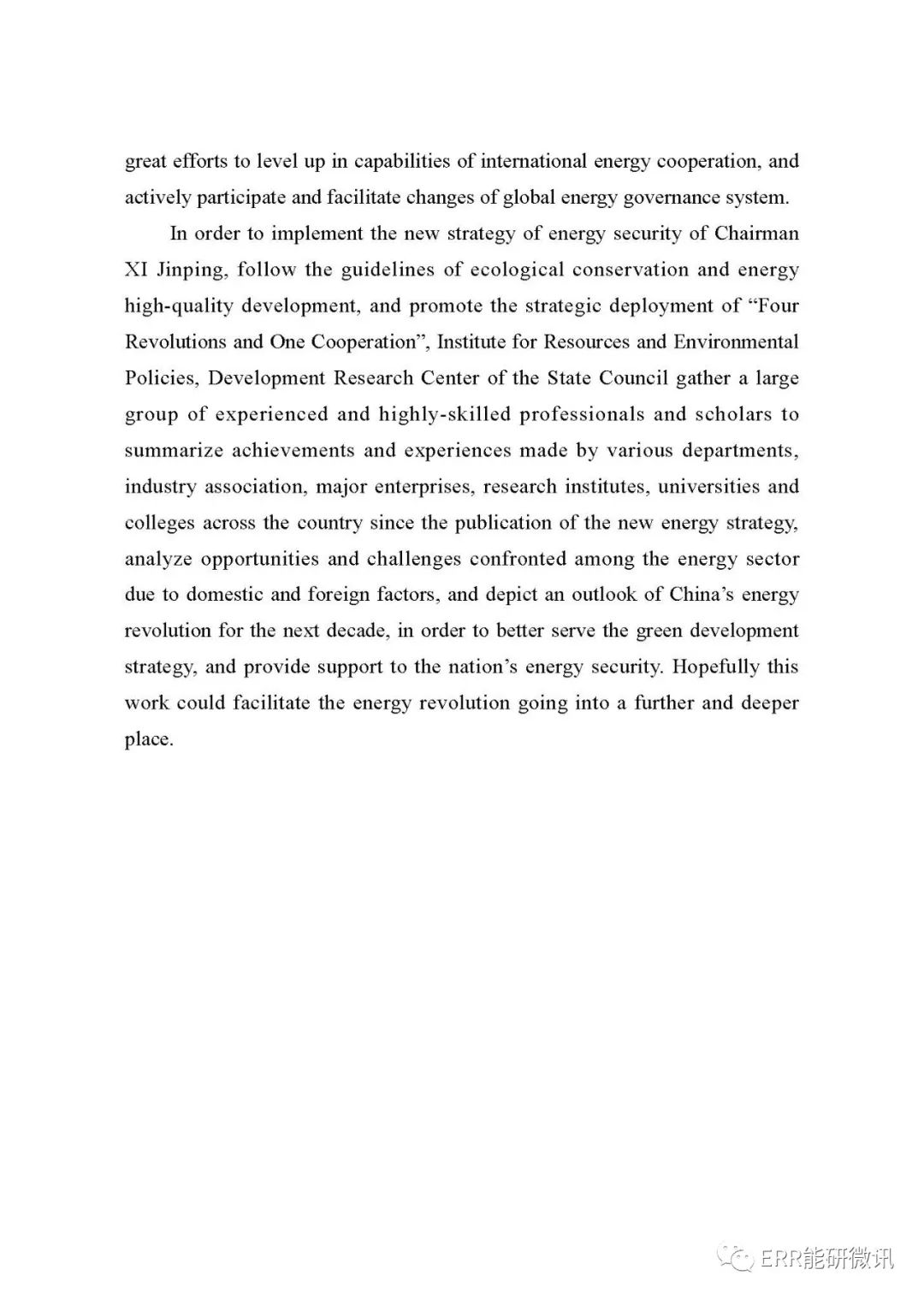 great efforts to level up in capabilities of international energy cooperation, and actively participate and facilitate changes of global energy governance system.

In order to implement the new strategy of energy security of Chairman XI Jinping, follow the guidelines of ecological conservation and energy high-quality development, and promote the strategic deployment of “Four Revolutions and One Cooperation”, Institute for Resources and Environmental Policies, Development Research Center of the State Council gather a large group of experienced and highly-skilled professionals and scholars to summarize achievements and experiences made by various departments, industry association, major enterprises, research institutes, universities and colleges across the country since the publication of the new energy strategy, analyze opportunities and challenges confronted among the energy sector due to domestic and foreign factors, and depict an outlook of China’s energy revolution for the next decade, in order to better serve the green development strategy, and provide support to the nation’s energy security. Hopefully this work could facilitate the energy revolution going into a further and deeper place.

ERR能研微讯